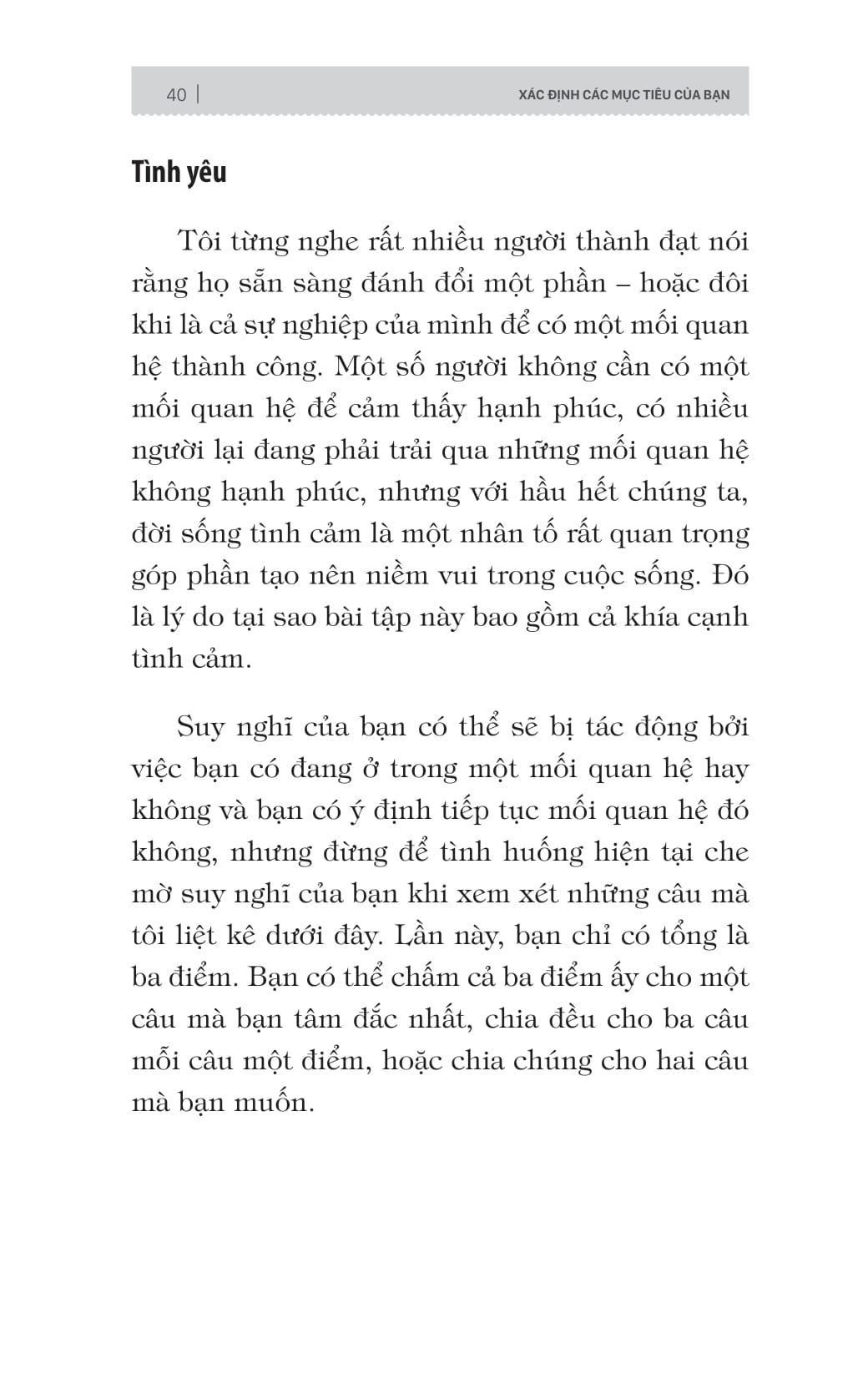 40 | XÁC ĐỊNH CÁC MỤC TIÊU CỦA BẠN

Tình yêu

Tôi từng nghe rất nhiều người thành đạt nói rằng họ sẵn sàng đánh đổi một phần – hoặc đôi khi là cả sự nghiệp của mình để có một mối quan hệ thành công. Một số người không cần có một mối quan hệ để cảm thấy hạnh phúc, có nhiều người lại đang phải trải qua những mối quan hệ không hạnh phúc, nhưng với hầu hết chúng ta, đời sống tình cảm là một nhân tố rất quan trọng góp phần tạo nên niềm vui trong cuộc sống. Đó là lý do tại sao bài tập này bao gồm cả khía cạnh tình cảm.

Suy nghĩ của bạn có thể sẽ bị tác động bởi việc bạn có đang ở trong một mối quan hệ hay không và bạn có ý định tiếp tục mối quan hệ đó không, nhưng đừng để tình huống hiện tại che mờ suy nghĩ của bạn khi xem xét những câu mà tôi liệt kê dưới đây. Lần này, bạn chỉ có tổng là ba điểm. Bạn có thể chấm cả ba điểm ấy cho một câu mà bạn tâm đắc nhất, chia đều cho ba câu mỗi câu một điểm, hoặc chia chúng cho hai câu mà bạn muốn.